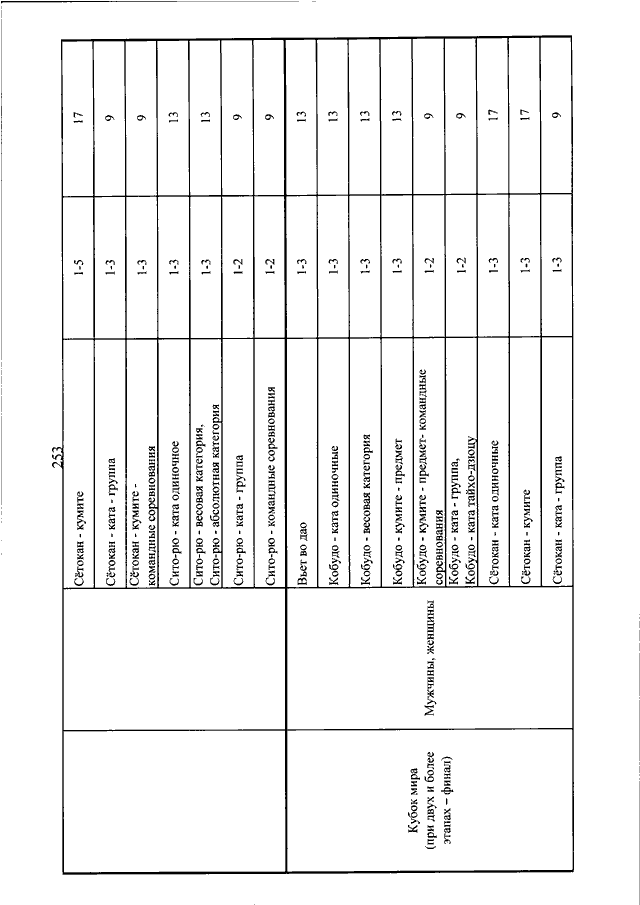 253

|  |  |  |  |  |
|---|---|---|---|---|
|  |  | Сётокан - кумите | 1-5 | 17 |
|  |  | Сётокан - ката - группа | 1-3 | 9 |
|  |  | Сётокан - кумите - командные соревнования | 1-3 | 9 |
|  |  | Сито-рю - ката одиночное | 1-3 | 13 |
|  |  | Сито-рю - весовая категория, Сито-рю - абсолютная категория | 1-3 | 13 |
|  |  | Сито-рю - ката - группа | 1-2 | 9 |
|  |  | Сито-рю - командные соревнования | 1-2 | 9 |
| Кубок мира (при двух и более этапах – финал) | Мужчины, женщины | Вьет во дао | 1-3 | 13 |
|  |  | Кобудо - ката одиночные | 1-3 | 13 |
|  |  | Кобудо - весовая категория | 1-3 | 13 |
|  |  | Кобудо - кумите - предмет | 1-3 | 13 |
|  |  | Кобудо - кумите - предмет- командные соревнования | 1-2 | 9 |
|  |  | Кобудо - ката - группа, Кобудо - ката тайхо-дзюцу | 1-2 | 9 |
|  |  | Сётокан - ката одиночные | 1-3 | 17 |
|  |  | Сётокан - кумите | 1-3 | 17 |
|  |  | Сётокан - ката - группа | 1-3 | 9 |